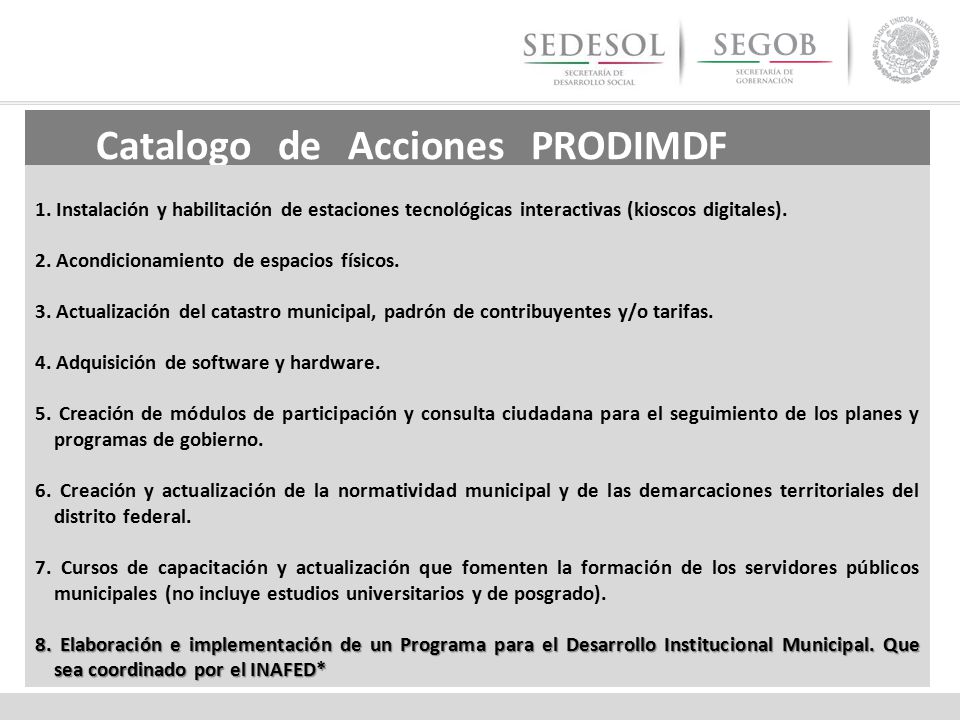 SEDESOL
SECRETARÍA DE DESARROLLO SOCIAL
SEGOB
SECRETARÍA DE GOBERNACIÓN
ESTADOS UNIDOS MEXICANOS

Catalogo de Acciones PRODIMDF

1. Instalación y habilitación de estaciones tecnológicas interactivas (kioscos digitales).

2. Acondicionamiento de espacios físicos.

3. Actualización del catastro municipal, padrón de contribuyentes y/o tarifas.

4. Adquisición de software y hardware.

5. Creación de módulos de participación y consulta ciudadana para el seguimiento de los planes y programas de gobierno.

6. Creación y actualización de la normatividad municipal y de las demarcaciones territoriales del distrito federal.

7. Cursos de capacitación y actualización que fomenten la formación de los servidores públicos municipales (no incluye estudios universitarios y de posgrado).

8. Elaboración e implementación de un Programa para el Desarrollo Institucional Municipal. Que sea coordinado por el INAFED*